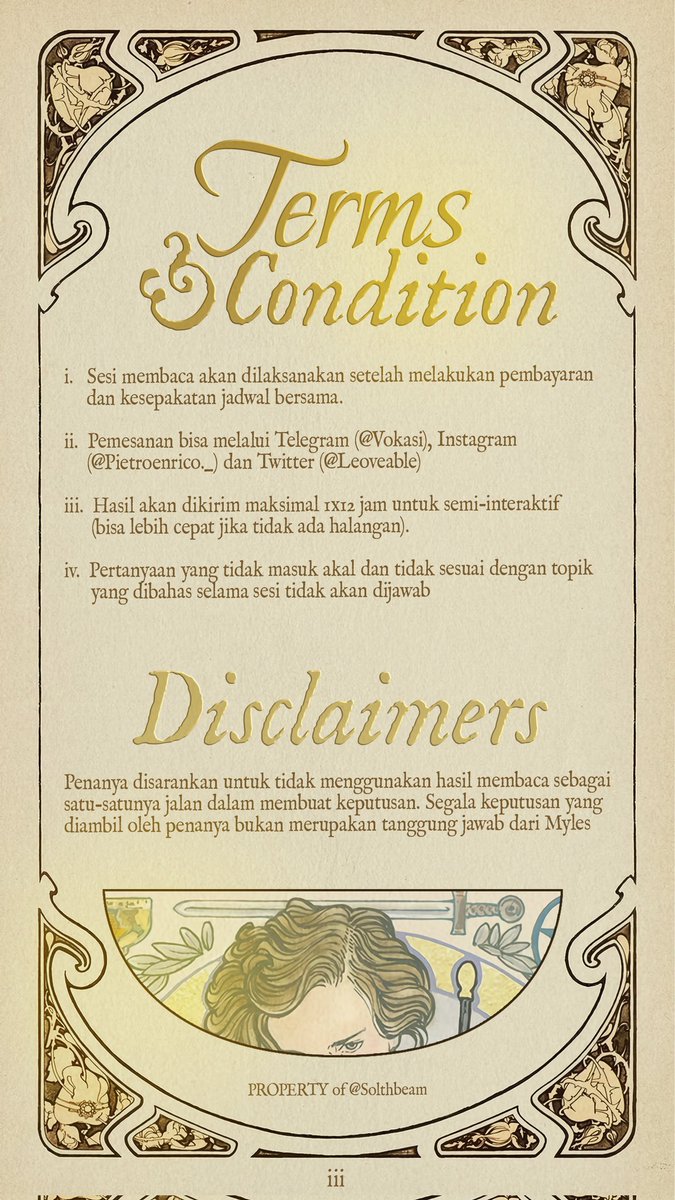 Terms & Condition

i. Sesi membaca akan dilaksanakan setelah melakukan pembayaran dan kesepakatan jadwal bersama.

ii. Pemesanan bisa melalui Telegram (@Vokasi), Instagram (@Pietroenrico._) dan Twitter (@Leoveable)

iii. Hasil akan dikirim maksimal 1x12 jam untuk semi-interaktif (bisa lebih cepat jika tidak ada halangan).

iv. Pertanyaan yang tidak masuk akal dan tidak sesuai dengan topik yang dibahas selama sesi tidak akan dijawab

Disclaimers

Penanya disarankan untuk tidak menggunakan hasil membaca sebagai satu-satunya jalan dalam membuat keputusan. Segala keputusan yang diambil oleh penanya bukan merupakan tanggung jawab dari Myles

PROPERTY of @Solthbeam

iii